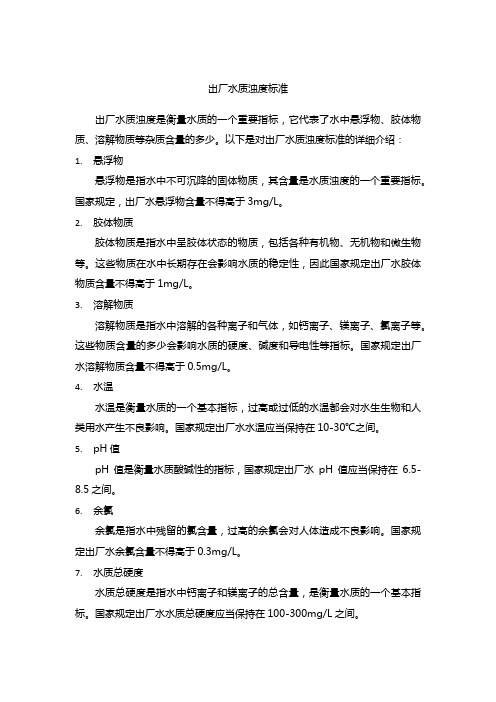 出厂水质浊度标准

出厂水质浊度是衡量水质的一个重要指标，它代表了水中悬浮物、胶体物质、溶解物质等杂质含量的多少。以下是对出厂水质浊度标准的详细介绍：

1. 悬浮物

悬浮物是指水中不可沉降的固体物质，其含量是水质浊度的一个重要指标。国家规定，出厂水悬浮物含量不得高于 3mg/L。

2. 胶体物质

胶体物质是指水中呈胶体状态的物质，包括各种有机物、无机物和微生物等。这些物质在水中长期存在会影响水质的稳定性，因此国家规定出厂水胶体物质含量不得高于 1mg/L。

3. 溶解物质

溶解物质是指水中溶解的各种离子和气体，如钙离子、镁离子、氯离子等。这些物质含量的多少会影响水质的硬度、碱度和导电性等指标。国家规定出厂水溶解物质含量不得高于 0.5mg/L。

4. 水温

水温是衡量水质的一个基本指标，过高或过低的水温都会对水生生物和人类用水产生不良影响。国家规定出厂水水温应当保持在 10-30℃之间。

5. pH 值

pH 值是衡量水质酸碱性的指标，国家规定出厂水 pH 值应当保持在 6.5-8.5 之间。

6. 余氯

余氯是指水中残留的氯含量，过高的余氯会对人体造成不良影响。国家规定出厂水余氯含量不得高于 0.3mg/L。

7. 水质总硬度

水质总硬度是指水中钙离子和镁离子的总含量，是衡量水质的一个基本指标。国家规定出厂水水质总硬度应当保持在 100-300mg/L 之间。